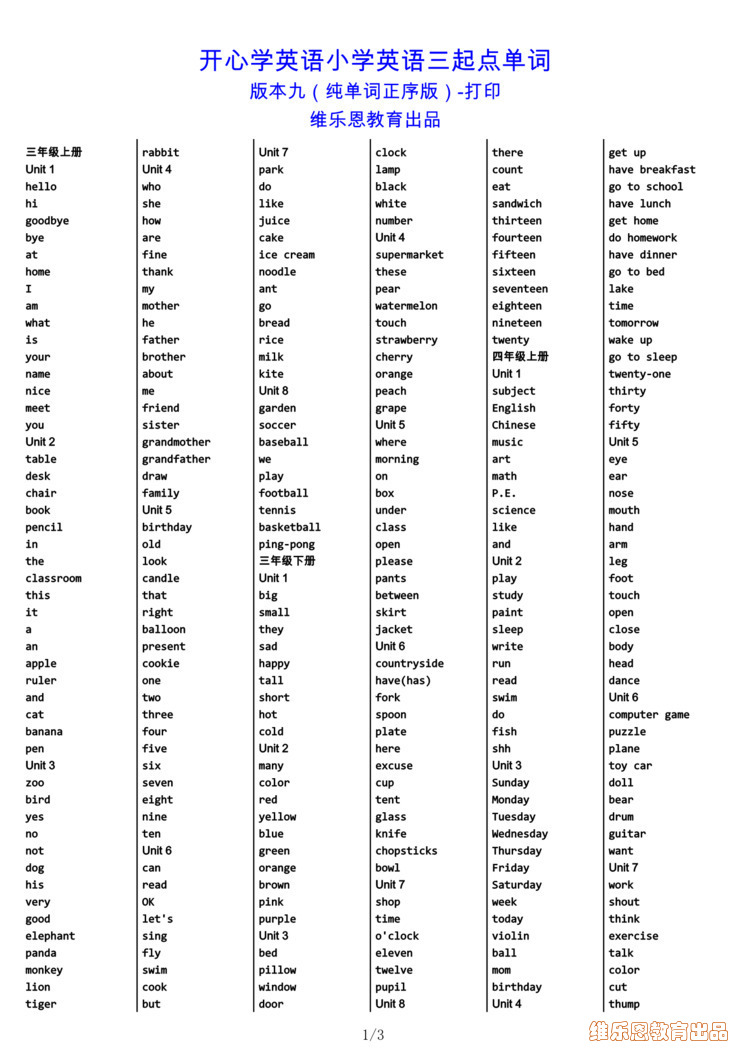 开心学英语小学英语三起点单词
版本九（纯单词正序版）-打印
维乐恩教育出品

三年级上册
Unit 1
hello
hi
goodbye
bye
at
home
I
am
what
is
your
name
nice
meet
you
Unit 2
table
desk
chair
book
pencil
in
the
classroom
this
it
a
an
apple
ruler
and
cat
banana
pen
Unit 3
zoo
bird
yes
no
not
dog
his
very
good
elephant
panda
monkey
lion
tiger

rabbit
Unit 4
who
she
how
are
fine
thank
my
mother
he
father
brother
about
me
friend
sister
grandmother
grandfather
draw
family
Unit 5
birthday
old
look
candle
that
right
balloon
present
cookie
one
two
three
four
five
six
seven
eight
nine
ten
Unit 6
can
read
OK
let's
sing
fly
swim
cook
but

Unit 7
park
do
like
juice
cake
ice cream
noodle
ant
go
bread
rice
milk
kite
Unit 8
garden
soccer
baseball
we
play
football
tennis
basketball
ping-pong
三年级下册
Unit 1
big
small
they
sad
happy
tall
short
hot
cold
Unit 2
many
color
red
yellow
blue
green
orange
brown
pink
purple
Unit 3
bed
pillow
window
door

clock
lamp
black
white
number
Unit 4
supermarket
these
pear
watermelon
touch
strawberry
cherry
orange
peach
grape
Unit 5
where
morning
on
box
under
class
open
please
pants
between
skirt
jacket
Unit 6
countryside
have(has)
fork
spoon
plate
here
excuse
cup
tent
glass
knife
chopsticks
bowl
Unit 7
shop
time
o'clock
eleven
twelve
pupil
Unit 8

there
count
eat
sandwich
thirteen
fourteen
fifteen
sixteen
seventeen
eighteen
nineteen
twenty
四年级上册
Unit 1
subject
English
Chinese
music
art
math
P.E.
science
like
and
Unit 2
play
study
paint
sleep
write
run
read
swim
do
fish
shh
Unit 3
Sunday
Monday
Tuesday
Wednesday
Thursday
Friday
Saturday
week
today
violin
ball
mom
birthday
Unit 4

get up
have breakfast
go to school
have lunch
get home
do homework
have dinner
go to bed
lake
time
tomorrow
wake up
go to sleep
twenty-one
thirty
forty
fifty
Unit 5
eye
ear
nose
mouth
hand
arm
leg
foot
touch
open
close
body
head
dance
Unit 6
computer game
puzzle
plane
toy car
doll
bear
drum
guitar
want
Unit 7
work
shout
think
exercise
talk
color
cut
thump

1/3
维乐恩教育出品